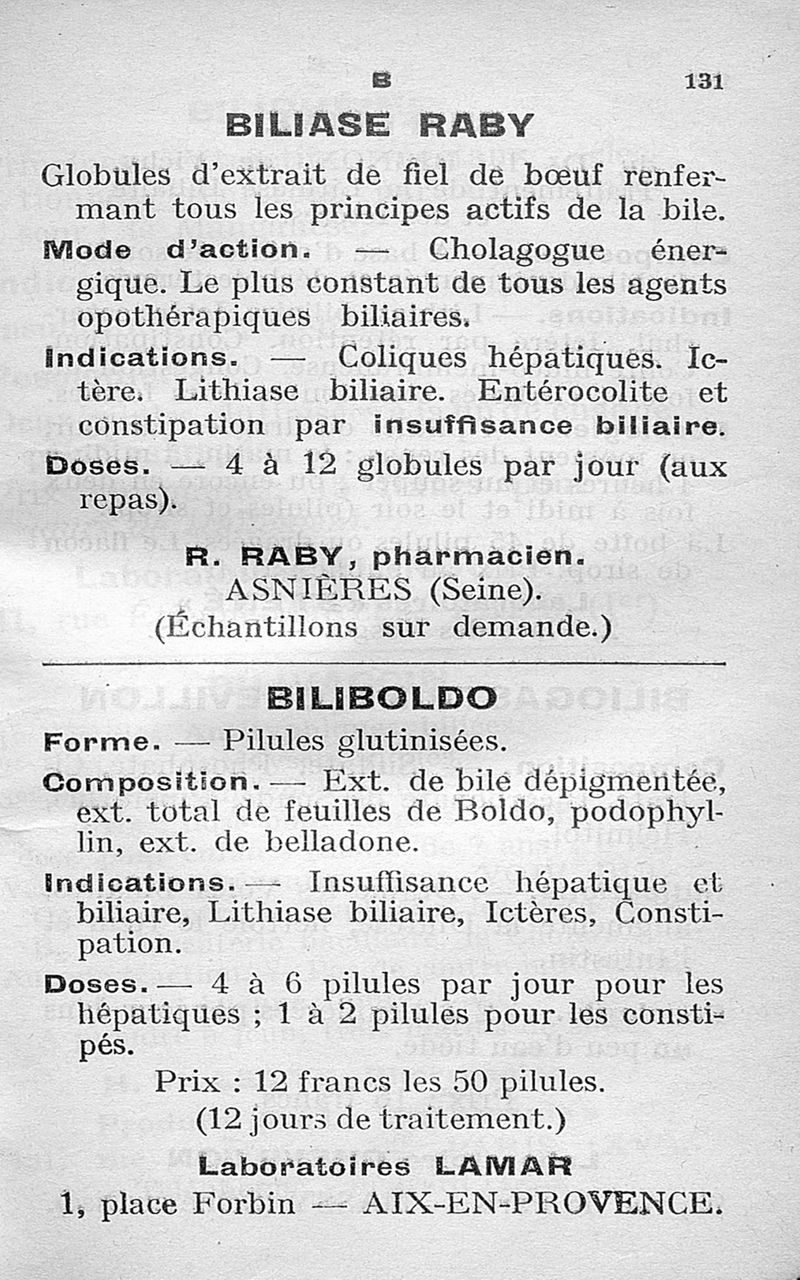 B 131

BILIASE RABY

Globules d'extrait de fiel de bœuf renfermant tous les principes actifs de la bile.

Mode d'action. — Cholagogue énergique. Le plus constant de tous les agents opothérapiques biliaires.

Indications. — Coliques hépatiques. Ictère. Lithiase biliaire. Entérocolite et constipation par insuffisance biliaire.

Doses. — 4 à 12 globules par jour (aux repas).

R. RABY, pharmacien.
ASNIÈRES (Seine).
(Échantillons sur demande.)

BILIBOLDO

Forme. — Pilules glutinisées.

Composition. — Ext. de bile dépigmentée, ext. total de feuilles de Boldo, podophyllin, ext. de belladone.

Indications. — Insuffisance hépatique et biliaire, Lithiase biliaire, Ictères, Constipation.

Doses. — 4 à 6 pilules par jour pour les hépatiques ; 1 à 2 pilules pour les constipés.

Prix : 12 francs les 50 pilules.
(12 jours de traitement.)

Laboratoires LAMAR
1, place Forbin — AIX-EN-PROVENCE.